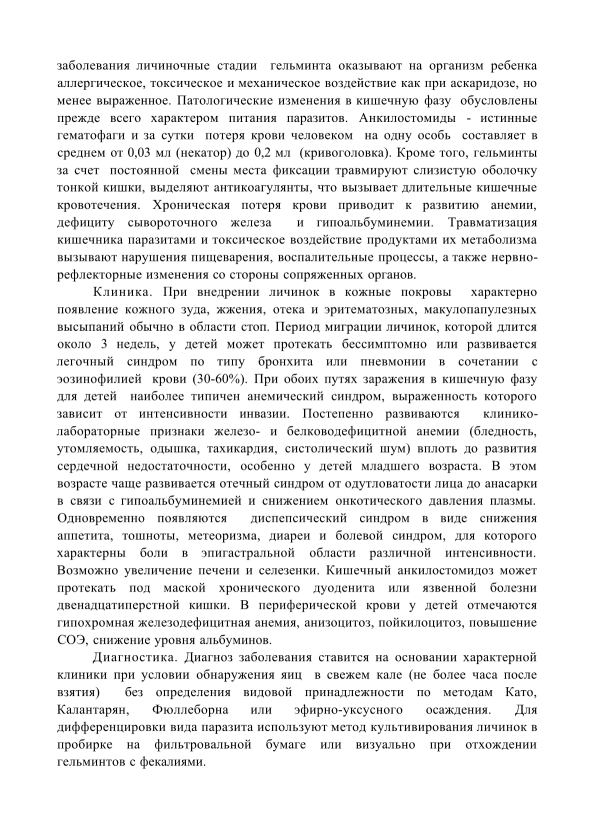 заболевания личиночные стадии гельминта оказывают на организм ребенка аллергическое, токсическое и механическое воздействие как при аскаридозе, но менее выраженное. Патологические изменения в кишечную фазу обусловлены прежде всего характером питания паразитов. Анкилостомиды - истинные гематофаги и за сутки потеря крови человеком на одну особь составляет в среднем от 0,03 мл (некатор) до 0,2 мл (кривоголовка). Кроме того, гельминты за счет постоянной смены места фиксации травмируют слизистую оболочку тонкой кишки, выделяют антикоагулянты, что вызывает длительные кишечные кровотечения. Хроническая потеря крови приводит к развитию анемии, дефициту сывороточного железа и гипоальбуминемии. Травматизация кишечника паразитами и токсическое воздействие продуктами их метаболизма вызывают нарушения пищеварения, воспалительные процессы, а также нервно-рефлекторные изменения со стороны сопряженных органов.

Клиника. При внедрении личинок в кожные покровы характерно появление кожного зуда, жжения, отека и эритематозных, макулопапулезных высыпаний обычно в области стоп. Период миграции личинок, которой длится около 3 недель, у детей может протекать бессимптомно или развивается легочный синдром по типу бронхита или пневмонии в сочетании с эозинофилией крови (30-60%). При обоих путях заражения в кишечную фазу для детей наиболее типичен анемический синдром, выраженность которого зависит от интенсивности инвазии. Постепенно развиваются клинико-лабораторные признаки железо- и белководефицитной анемии (бледность, утомляемость, одышка, тахикардия, систолический шум) вплоть до развития сердечной недостаточности, особенно у детей младшего возраста. В этом возрасте чаще развивается отечный синдром от одутловатости лица до анасарки в связи с гипоальбуминемией и снижением онкотического давления плазмы. Одновременно появляются диспепсический синдром в виде снижения аппетита, тошноты, метеоризма, диареи и болевой синдром, для которого характерны боли в эпигастральной области различной интенсивности. Возможно увеличение печени и селезенки. Кишечный анкилостомидоз может протекать под маской хронического дуоденита или язвенной болезни двенадцатиперстной кишки. В периферической крови у детей отмечаются гипохромная железодефицитная анемия, анизоцитоз, пойкилоцитоз, повышение СОЭ, снижение уровня альбуминов.

Диагностика. Диагноз заболевания ставится на основании характерной клиники при условии обнаружения яиц в свежем кале (не более часа после взятия) без определения видовой принадлежности по методам Като, Калантарян, Фюллеборна или эфирно-уксусного осаждения. Для дифференцировки вида паразита используют метод культивирования личинок в пробирке на фильтровальной бумаге или визуально при отхождении гельминтов с фекалиями.